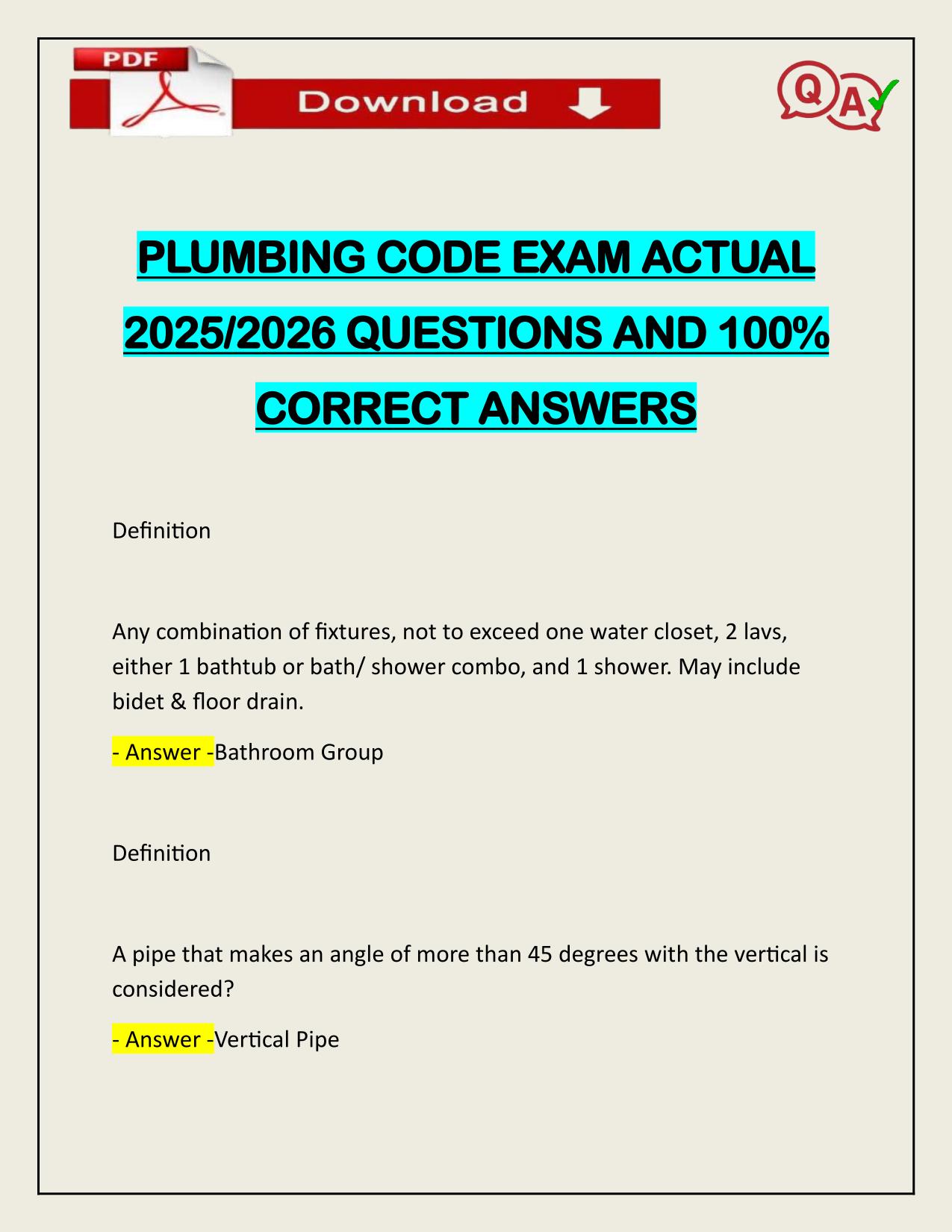 PDF

Download

Q A

PLUMBING CODE EXAM ACTUAL 2025/2026 QUESTIONS AND 100% CORRECT ANSWERS

Definition

Any combination of fixtures, not to exceed one water closet, 2 lavs, either 1 bathtub or bath/ shower combo, and 1 shower. May include bidet & floor drain.

- Answer -Bathroom Group

Definition

A pipe that makes an angle of more than 45 degrees with the vertical is considered?

- Answer -Vertical Pipe